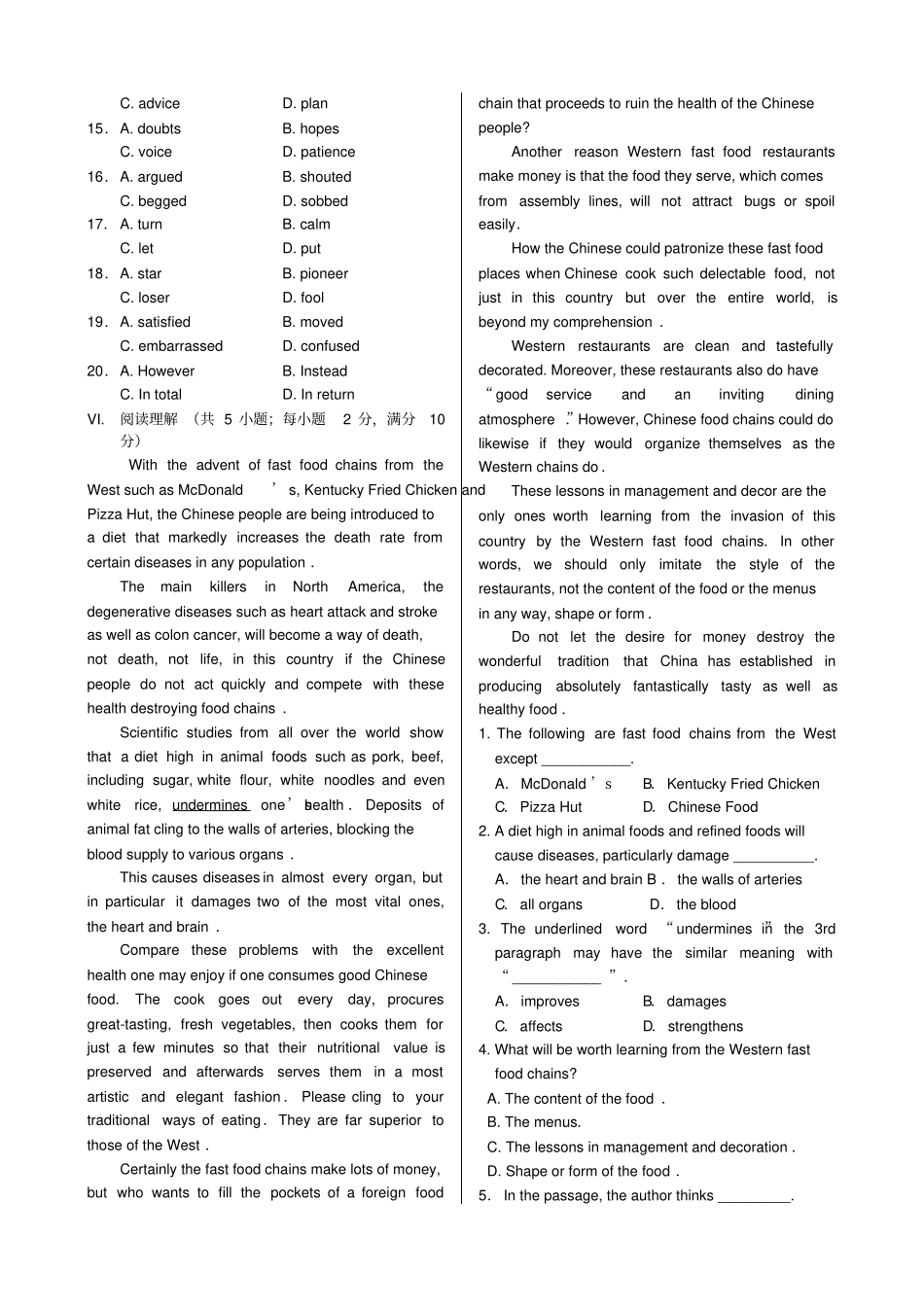 C. advice D. plan
15. A. doubts B. hopes
C. voice D. patience
16. A. argued B. shouted
C. begged D. sobbed
17. A. turn B. calm
C. let D. put
18. A. star B. pioneer
C. loser D. fool
19. A. satisfied B. moved
C. embarrassed D. confused
20. A. However B. Instead
C. In total D. In return

VI. 阅读理解 （共 5 小题；每小题 2 分，满分 10 分）

With the advent of fast food chains from the West such as McDonald's, Kentucky Fried Chicken and Pizza Hut, the Chinese people are being introduced to a diet that markedly increases the death rate from certain diseases in any population.

The main killers in North America, the degenerative diseases such as heart attack and stroke as well as colon cancer, will become a way of death, not death, not life, in this country if the Chinese people do not act quickly and compete with these health destroying food chains.

Scientific studies from all over the world show that a diet high in animal foods such as pork, beef, including sugar, white flour, white noodles and even white rice, undermines one's health. Deposits of animal fat cling to the walls of arteries, blocking the blood supply to various organs.

This causes diseases in almost every organ, but in particular it damages two of the most vital ones, the heart and brain.

Compare these problems with the excellent health one may enjoy if one consumes good Chinese food. The cook goes out every day, procures great-tasting, fresh vegetables, then cooks them for just a few minutes so that their nutritional value is preserved and afterwards serves them in a most artistic and elegant fashion. Please cling to your traditional ways of eating. They are far superior to those of the West.

Certainly the fast food chains make lots of money, but who wants to fill the pockets of a foreign food chain that proceeds to ruin the health of the Chinese people?

Another reason Western fast food restaurants make money is that the food they serve, which comes from assembly lines, will not attract bugs or spoil easily.

How the Chinese could patronize these fast food places when Chinese cook such delectable food, not just in this country but over the entire world, is beyond my comprehension.

Western restaurants are clean and tastefully decorated. Moreover, these restaurants also do have "good service and an inviting dining atmosphere." However, Chinese food chains could do likewise if they would organize themselves as the Western chains do.

These lessons in management and decor are the only ones worth learning from the invasion of this country by the Western fast food chains. In other words, we should only imitate the style of the restaurants, not the content of the food or the menus in any way, shape or form.

Do not let the desire for money destroy the wonderful tradition that China has established in producing absolutely fantastically tasty as well as healthy food.

1. The following are fast food chains from the West except ___________.
A. McDonald's B. Kentucky Fried Chicken
C. Pizza Hut D. Chinese Food
2. A diet high in animal foods and refined foods will cause diseases, particularly damage __________.
A. the heart and brain B. the walls of arteries
C. all organs D. the blood
3. The underlined word "undermines" in the 3rd paragraph may have the similar meaning with "___________".
A. improves B. damages
C. affects D. strengthens
4. What will be worth learning from the Western fast food chains?
A. The content of the food.
B. The menus.
C. The lessons in management and decoration.
D. Shape or form of the food.
5. In the passage, the author thinks _________.